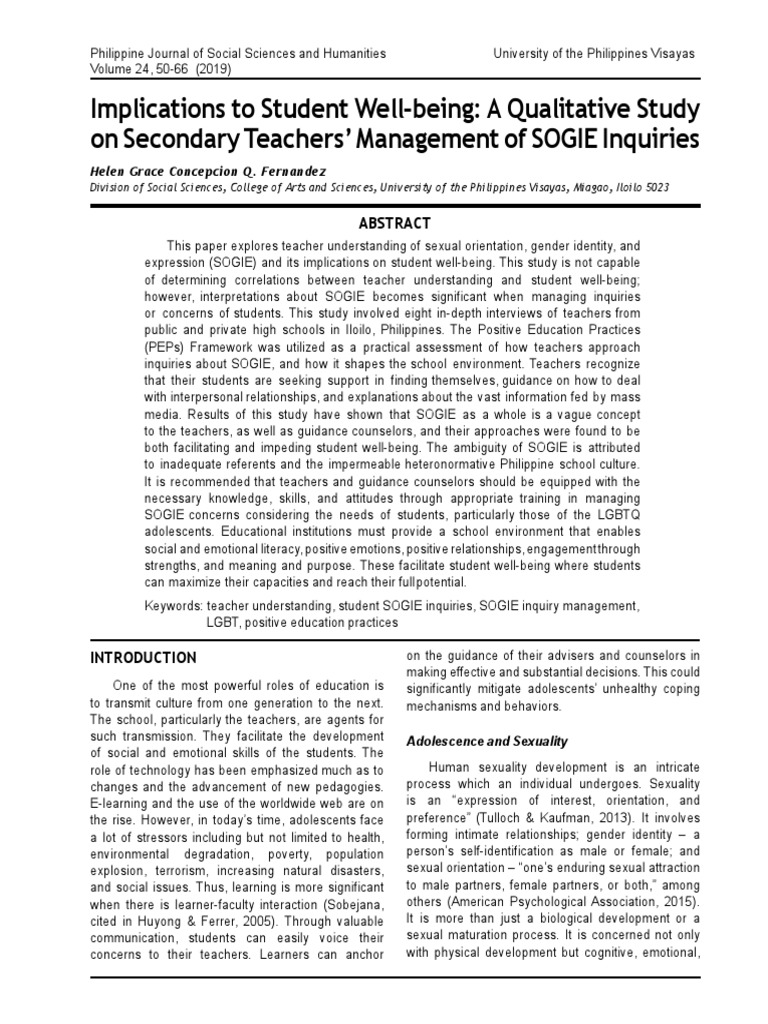 Philippine Journal of Social Sciences and Humanities
Volume 24, 50-66 (2019)

University of the Philippines Visayas

Implications to Student Well-being: A Qualitative Study on Secondary Teachers' Management of SOGIE Inquiries

Helen Grace Concepcion Q. Fernandez
Division of Social Sciences, College of Arts and Sciences, University of the Philippines Visayas, Miagao, Iloilo 5023

ABSTRACT

This paper explores teacher understanding of sexual orientation, gender identity, and expression (SOGIE) and its implications on student well-being. This study is not capable of determining correlations between teacher understanding and student well-being; however, interpretations about SOGIE becomes significant when managing inquiries or concerns of students. This study involved eight in-depth interviews of teachers from public and private high schools in Iloilo, Philippines. The Positive Education Practices (PEPs) Framework was utilized as a practical assessment of how teachers approach inquiries about SOGIE, and how it shapes the school environment. Teachers recognize that their students are seeking support in finding themselves, guidance on how to deal with interpersonal relationships, and explanations about the vast information fed by mass media. Results of this study have shown that SOGIE as a whole is a vague concept to the teachers, as well as guidance counselors, and their approaches were found to be both facilitating and impeding student well-being. The ambiguity of SOGIE is attributed to inadequate referents and the impermeable heteronormative Philippine school culture. It is recommended that teachers and guidance counselors should be equipped with the necessary knowledge, skills, and attitudes through appropriate training in managing SOGIE concerns considering the needs of students, particularly those of the LGBTQ adolescents. Educational institutions must provide a school environment that enables social and emotional literacy, positive emotions, positive relationships, engagement through strengths, and meaning and purpose. These facilitate student well-being where students can maximize their capacities and reach their full potential.

Keywords: teacher understanding, student SOGIE inquiries, SOGIE inquiry management, LGBT, positive education practices

INTRODUCTION

One of the most powerful roles of education is to transmit culture from one generation to the next. The school, particularly the teachers, are agents for such transmission. They facilitate the development of social and emotional skills of the students. The role of technology has been emphasized much as to changes and the advancement of new pedagogies. E-learning and the use of the worldwide web are on the rise. However, in today's time, adolescents face a lot of stressors including but not limited to health, environmental degradation, poverty, population explosion, terrorism, increasing natural disasters, and social issues. Thus, learning is more significant when there is learner-faculty interaction (Sobejana, cited in Huyong & Ferrer, 2005). Through valuable communication, students can easily voice their concerns to their teachers. Learners can anchor on the guidance of their advisers and counselors in making effective and substantial decisions. This could significantly mitigate adolescents' unhealthy coping mechanisms and behaviors.

Adolescence and Sexuality

Human sexuality development is an intricate process which an individual undergoes. Sexuality is an "expression of interest, orientation, and preference" (Tulloch & Kaufman, 2013). It involves forming intimate relationships; gender identity – a person's self-identification as male or female; and sexual orientation – "one's enduring sexual attraction to male partners, female partners, or both," among others (American Psychological Association, 2015). It is more than just a biological development or a sexual maturation process. It is concerned not only with physical development but cognitive, emotional,